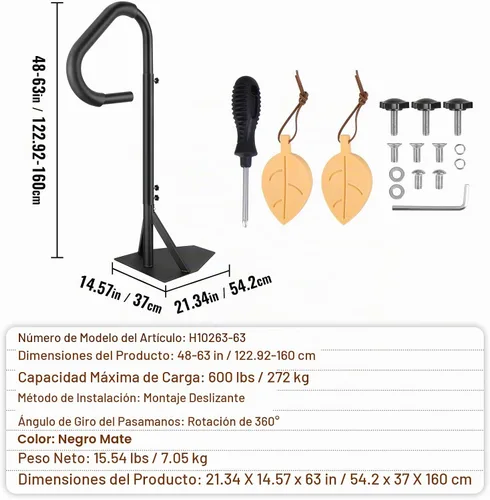 48-63in / 122.92-160cm

14.57in / 37cm

21.34in / 54.2cm

Número de Modelo del Artículo: H10263-63
Dimensiones del Producto: 48-63 in / 122.92-160 cm
Capacidad Máxima de Carga: 600 lbs / 272 kg
Método de Instalación: Montaje Deslizante
Ángulo de Giro del Pasamanos: Rotación de 360°
Color: Negro Mate
Peso Neto: 15.54 lbs / 7.05 kg
Dimensiones del Producto: 21.34 X 14.57 x 63 in / 54.2 x 37 X 160 cm